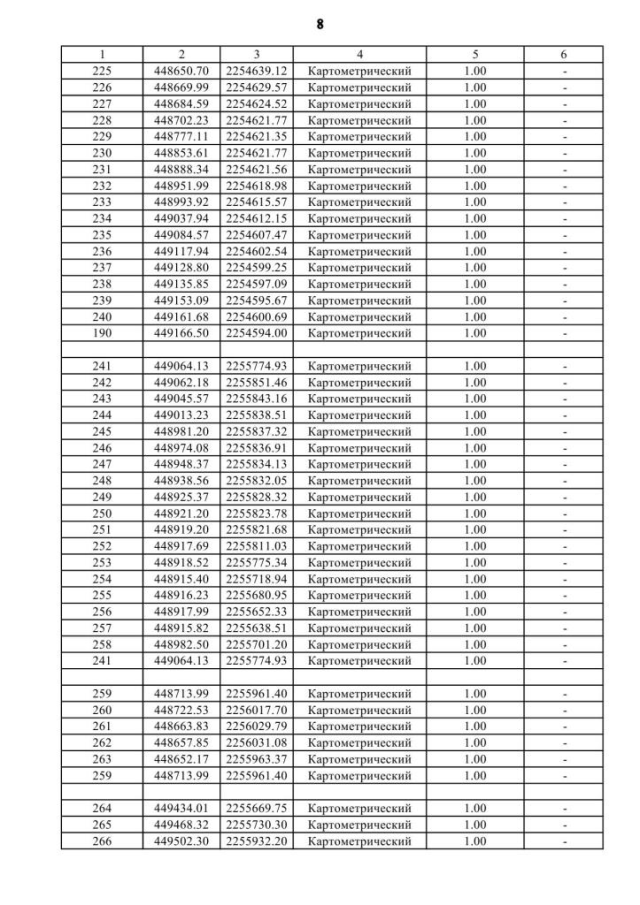 8

| 1 | 2 | 3 | 4 | 5 | 6 |
|---|---|---|---|---|---|
| 225 | 448650.70 | 2254639.12 | Картометрический | 1.00 | - |
| 226 | 448669.99 | 2254629.57 | Картометрический | 1.00 | - |
| 227 | 448684.59 | 2254624.52 | Картометрический | 1.00 | - |
| 228 | 448702.23 | 2254621.77 | Картометрический | 1.00 | - |
| 229 | 448777.11 | 2254621.35 | Картометрический | 1.00 | - |
| 230 | 448853.61 | 2254621.77 | Картометрический | 1.00 | - |
| 231 | 448888.34 | 2254621.56 | Картометрический | 1.00 | - |
| 232 | 448951.99 | 2254618.98 | Картометрический | 1.00 | - |
| 233 | 448993.92 | 2254615.57 | Картометрический | 1.00 | - |
| 234 | 449037.94 | 2254612.15 | Картометрический | 1.00 | - |
| 235 | 449084.57 | 2254607.47 | Картометрический | 1.00 | - |
| 236 | 449117.94 | 2254602.54 | Картометрический | 1.00 | - |
| 237 | 449128.80 | 2254599.25 | Картометрический | 1.00 | - |
| 238 | 449135.85 | 2254597.09 | Картометрический | 1.00 | - |
| 239 | 449153.09 | 2254595.67 | Картометрический | 1.00 | - |
| 240 | 449161.68 | 2254600.69 | Картометрический | 1.00 | - |
| 190 | 449166.50 | 2254594.00 | Картометрический | 1.00 | - |
| | | | | | |
| 241 | 449064.13 | 2255774.93 | Картометрический | 1.00 | - |
| 242 | 449062.18 | 2255851.46 | Картометрический | 1.00 | - |
| 243 | 449045.57 | 2255843.16 | Картометрический | 1.00 | - |
| 244 | 449013.23 | 2255838.51 | Картометрический | 1.00 | - |
| 245 | 448981.20 | 2255837.32 | Картометрический | 1.00 | - |
| 246 | 448974.08 | 2255836.91 | Картометрический | 1.00 | - |
| 247 | 448948.37 | 2255834.13 | Картометрический | 1.00 | - |
| 248 | 448938.56 | 2255832.05 | Картометрический | 1.00 | - |
| 249 | 448925.37 | 2255828.32 | Картометрический | 1.00 | - |
| 250 | 448921.20 | 2255823.78 | Картометрический | 1.00 | - |
| 251 | 448919.20 | 2255821.68 | Картометрический | 1.00 | - |
| 252 | 448917.69 | 2255811.03 | Картометрический | 1.00 | - |
| 253 | 448918.52 | 2255775.34 | Картометрический | 1.00 | - |
| 254 | 448915.40 | 2255718.94 | Картометрический | 1.00 | - |
| 255 | 448916.23 | 2255680.95 | Картометрический | 1.00 | - |
| 256 | 448917.99 | 2255652.33 | Картометрический | 1.00 | - |
| 257 | 448915.82 | 2255638.51 | Картометрический | 1.00 | - |
| 258 | 448982.50 | 2255701.20 | Картометрический | 1.00 | - |
| 241 | 449064.13 | 2255774.93 | Картометрический | 1.00 | - |
| | | | | | |
| 259 | 448713.99 | 2255961.40 | Картометрический | 1.00 | - |
| 260 | 448722.53 | 2256017.70 | Картометрический | 1.00 | - |
| 261 | 448663.83 | 2256029.79 | Картометрический | 1.00 | - |
| 262 | 448657.85 | 2256031.08 | Картометрический | 1.00 | - |
| 263 | 448652.17 | 2255963.37 | Картометрический | 1.00 | - |
| 259 | 448713.99 | 2255961.40 | Картометрический | 1.00 | - |
| | | | | | |
| 264 | 449434.01 | 2255669.75 | Картометрический | 1.00 | - |
| 265 | 449468.32 | 2255730.30 | Картометрический | 1.00 | - |
| 266 | 449502.30 | 2255932.20 | Картометрический | 1.00 | - |